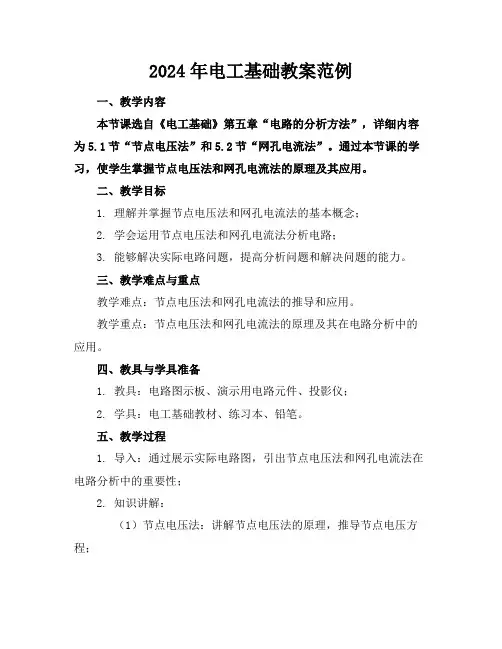 2024年电工基础教案范例

一、教学内容

本节课选自《电工基础》第五章“电路的分析方法”，详细内容为5.1节“节点电压法”和5.2节“网孔电流法”。通过本节课的学习，使学生掌握节点电压法和网孔电流法的原理及其应用。

二、教学目标

1. 理解并掌握节点电压法和网孔电流法的基本概念；

2. 学会运用节点电压法和网孔电流法分析电路；

3. 能够解决实际电路问题，提高分析问题和解决问题的能力。

三、教学难点与重点

教学难点：节点电压法和网孔电流法的推导和应用。

教学重点：节点电压法和网孔电流法的原理及其在电路分析中的应用。

四、教具与学具准备

1. 教具：电路图示板、演示用电路元件、投影仪；

2. 学具：电工基础教材、练习本、铅笔。

五、教学过程

1. 导入：通过展示实际电路图，引出节点电压法和网孔电流法在电路分析中的重要性；

2. 知识讲解：

（1）节点电压法：讲解节点电压法的原理，推导节点电压方程；